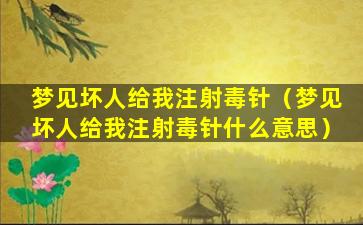 梦见坏人给我注射毒针（梦见坏人给我注射毒针什么意思）